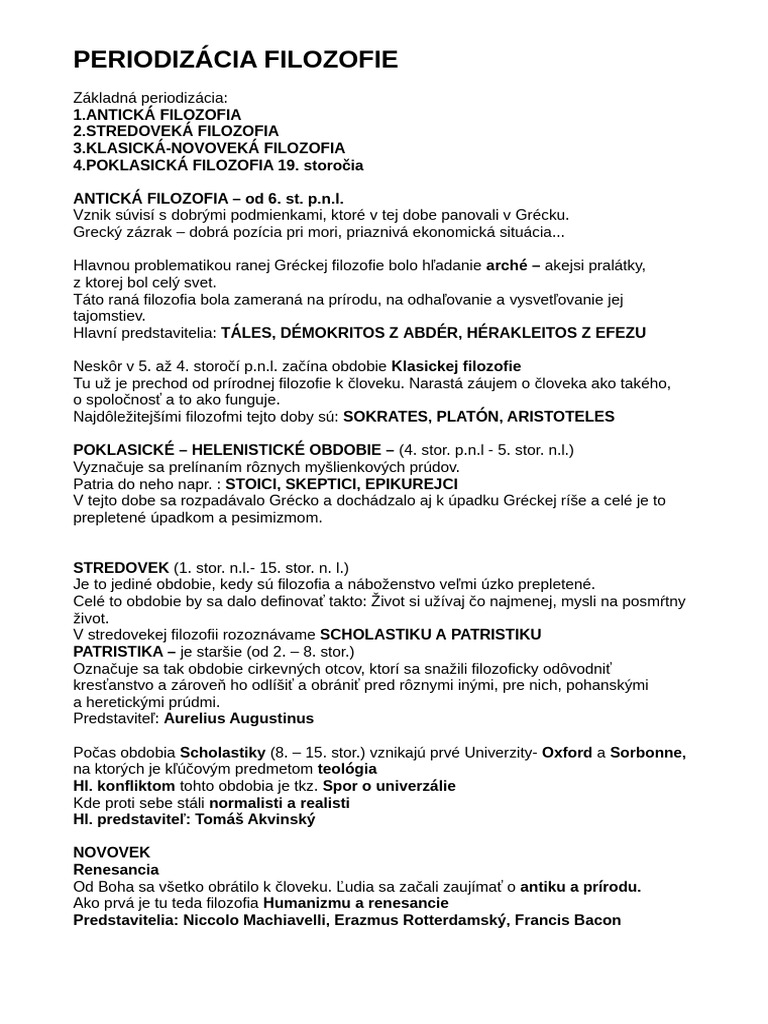 PERIODIZÁCIA FILOZOFIE

Základná periodizácia:
1.ANTICKÁ FILOZOFIA
2.STREDOVEKÁ FILOZOFIA
3.KLASICKÁ-NOVOVEKÁ FILOZOFIA
4.POKLASICKÁ FILOZOFIA 19. storočia

ANTICKÁ FILOZOFIA – od 6. st. p.n.l.
Vznik súvisí s dobrými podmienkami, ktoré v tej dobe panovali v Grécku.
Grecký zázrak – dobrá pozícia pri mori, priaznivá ekonomická situácia...

Hlavnou problematikou ranej Gréckej filozofie bolo hľadanie arché – akejsi pralátky, z ktorej bol celý svet.
Táto raná filozofia bola zameraná na prírodu, na odhaľovanie a vysvetľovanie jej tajomstiev.
Hlavní predstavitelia: TÁLES, DÉMOKRITOS Z ABDÉR, HÉRAKLEITOS Z EFEZU

Neskôr v 5. až 4. storočí p.n.l. začína obdobie Klasickej filozofie
Tu už je prechod od prírodnej filozofie k človeku. Narastá záujem o človeka ako takého, o spoločnosť a to ako funguje.
Najdôležitejšími filozofmi tejto doby sú: SOKRATES, PLATÓN, ARISTOTELES

POKLASICKÉ – HELENISTICKÉ OBDOBIE – (4. stor. p.n.l - 5. stor. n.l.)
Vyznačuje sa prelínaním rôznych myšlienkových prúdov.
Patria do neho napr. : STOICI, SKEPTICI, EPIKUREJCI
V tejto dobe sa rozpadávalo Grécko a dochádzalo aj k úpadku Gréckej ríše a celé je to prepletené úpadkom a pesimizmom.

STREDOVEK (1. stor. n.l.- 15. stor. n. l.)
Je to jediné obdobie, kedy sú filozofia a náboženstvo veľmi úzko prepletené.
Celé to obdobie by sa dalo definovať takto: Život si užívaj čo najmenej, mysli na posmŕtny život.
V stredovekej filozofii rozoznávame SCHOLASTIKU A PATRISTIKU
PATRISTIKA – je staršie (od 2. – 8. stor.)
Označuje sa tak obdobie cirkevných otcov, ktorí sa snažili filozoficky odôvodniť kresťanstvo a zároveň ho odlíšiť a obrániť pred rôznymi inými, pre nich, pohanskými a heretickými prúdmi.
Predstaviteľ: Aurelius Augustinus

Počas obdobia Scholastiky (8. – 15. stor.) vznikajú prvé Univerzity- Oxford a Sorbonne, na ktorých je kľúčovým predmetom teológia
Hl. konfliktom tohto obdobia je tkz. Spor o univerzálie
Kde proti sebe stáli normalisti a realisti
Hl. predstaviteľ: Tomáš Akvinský

NOVOVEK
Renesancia
Od Boha sa všetko obrátilo k človeku. Ľudia sa začali zaujímať o antiku a prírodu.
Ako prvá je tu teda filozofia Humanizmu a renesancie
Predstavitelia: Niccolo Machiavelli, Erazmus Rotterdamský, Francis Bacon